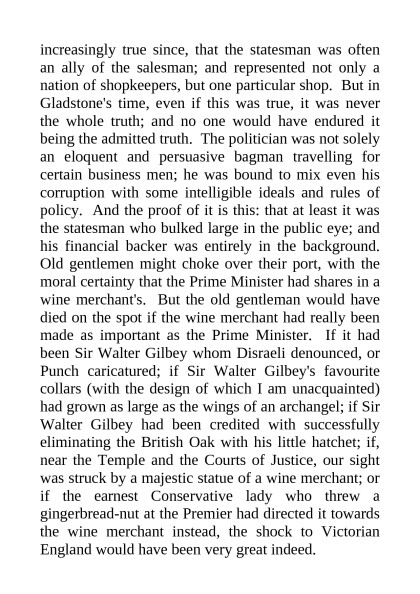 increasingly true since, that the statesman was often an ally of the salesman; and represented not only a nation of shopkeepers, but one particular shop. But in Gladstone's time, even if this was true, it was never the whole truth; and no one would have endured it being the admitted truth. The politician was not solely an eloquent and persuasive bagman travelling for certain business men; he was bound to mix even his corruption with some intelligible ideals and rules of policy. And the proof of it is this: that at least it was the statesman who bulked large in the public eye; and his financial backer was entirely in the background. Old gentlemen might choke over their port, with the moral certainty that the Prime Minister had shares in a wine merchant's. But the old gentleman would have died on the spot if the wine merchant had really been made as important as the Prime Minister. If it had been Sir Walter Gilbey whom Disraeli denounced, or Punch caricatured; if Sir Walter Gilbey's favourite collars (with the design of which I am unacquainted) had grown as large as the wings of an archangel; if Sir Walter Gilbey had been credited with successfully eliminating the British Oak with his little hatchet; if, near the Temple and the Courts of Justice, our sight was struck by a majestic statue of a wine merchant; or if the earnest Conservative lady who threw a gingerbread-nut at the Premier had directed it towards the wine merchant instead, the shock to Victorian England would have been very great indeed.